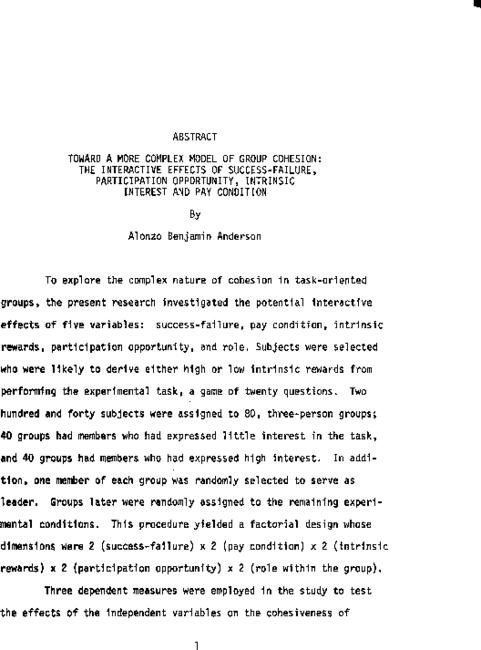 ABSTRACT

TOWARD A MORE COMPLEX MODEL OF GROUP COHESION: THE INTERACTIVE EFFECTS OF SUCCESS-FAILURE, PARTICIPATION OPPORTUNITY, INTRINSIC INTEREST AND PAY CONDITION

By

Alonzo Benjamin Anderson

To explore the complex nature of cohesion in task-oriented groups, the present research investigated the potential interactive effects of five variables: success-failure, pay condition, intrinsic rewards, participation opportunity, and role. Subjects were selected who were likely to derive either high or low intrinsic rewards from performing the experimental task, a game of twenty questions. Two hundred and forty subjects were assigned to 80, three-person groups; 40 groups had members who had expressed little interest in the task, and 40 groups had members who had expressed high interest. In addition, one member of each group was randomly selected to serve as leader. Groups later were randomly assigned to the remaining experimental conditions. This procedure yielded a factorial design whose dimensions were 2 (success-failure) x 2 (pay condition) x 2 (intrinsic rewards) x 2 (participation opportunity) x 2 (role within the group).

Three dependent measures were employed in the study to test the effects of the independent variables on the cohesiveness of

1